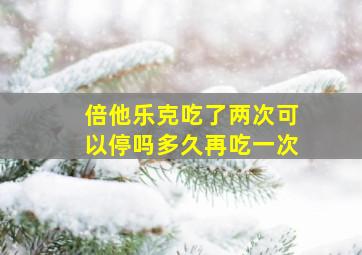 倍他乐克吃了两次可以停吗多久再吃一次